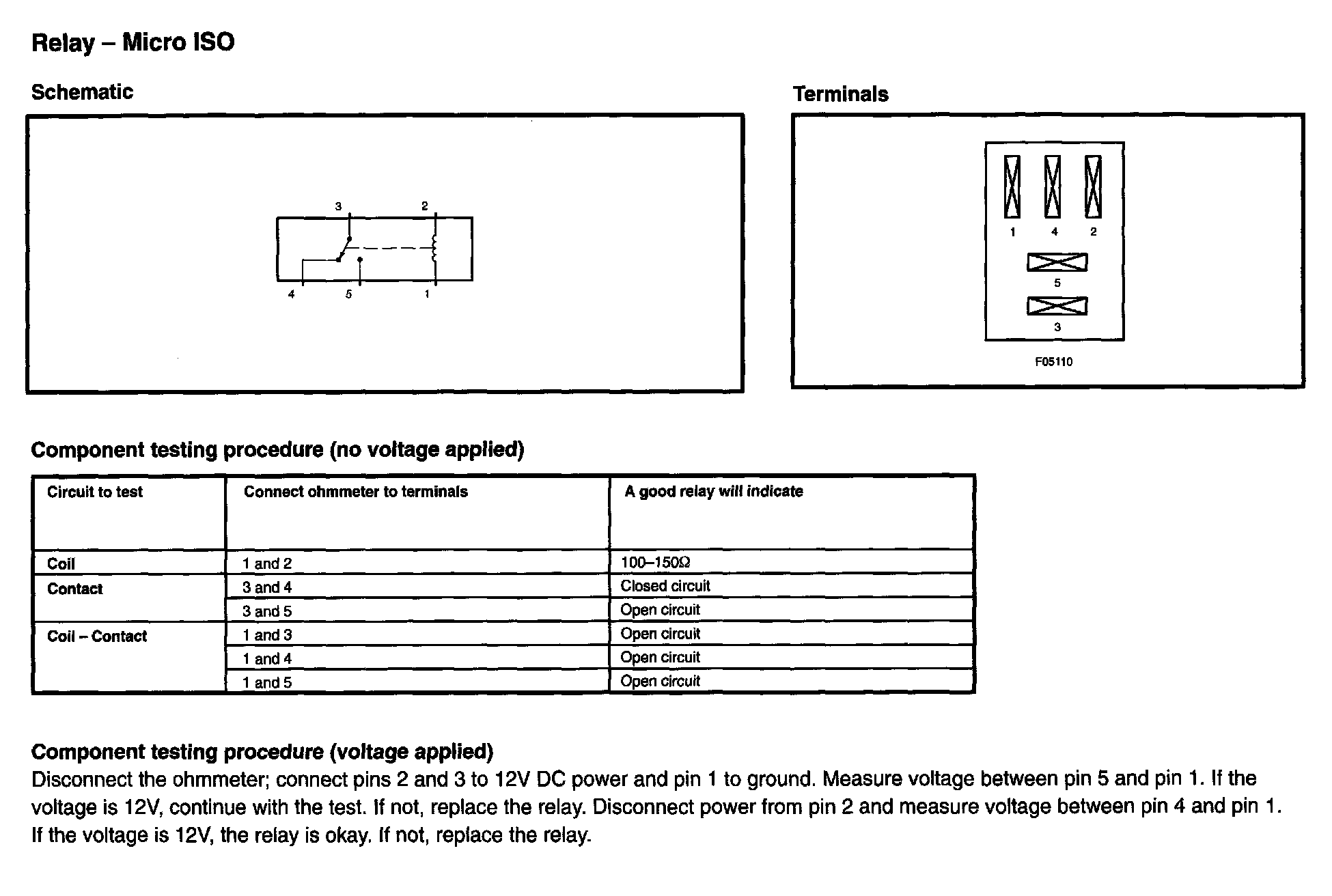 Relay – Micro ISO

Schematic

3 2
4 5 1

Terminals

1 4 2
5
3
F05110

Component testing procedure (no voltage applied)

| Circuit to test | Connect ohmmeter to terminals | A good relay will indicate |
|---|---|---|
| Coil | 1 and 2 | 100–150Ω |
| Contact | 3 and 4 | Closed circuit |
| | 3 and 5 | Open circuit |
| Coil – Contact | 1 and 3 | Open circuit |
| | 1 and 4 | Open circuit |
| | 1 and 5 | Open circuit |

Component testing procedure (voltage applied)
Disconnect the ohmmeter; connect pins 2 and 3 to 12V DC power and pin 1 to ground. Measure voltage between pin 5 and pin 1. If the voltage is 12V, continue with the test. If not, replace the relay. Disconnect power from pin 2 and measure voltage between pin 4 and pin 1. If the voltage is 12V, the relay is okay. If not, replace the relay.